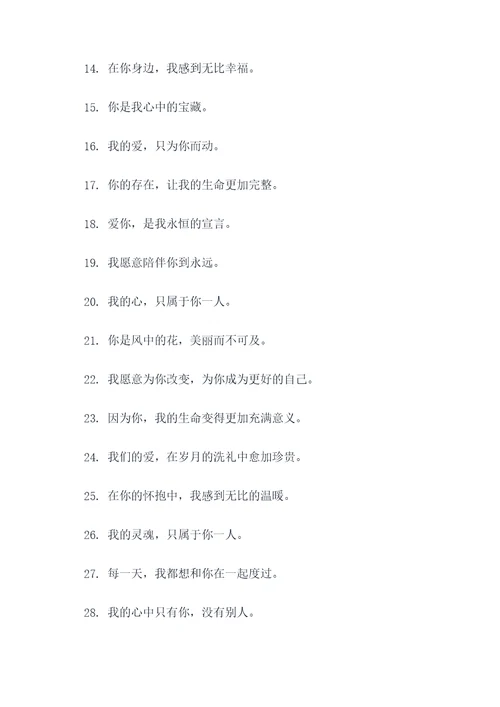 14. 在你身边，我感到无比幸福。

15. 你是我心中的宝藏。

16. 我的爱，只为你而动。

17. 你的存在，让我的生命更加完整。

18. 爱你，是我永恒的宣言。

19. 我愿意陪伴你到永远。

20. 我的心，只属于你一人。

21. 你是风中的花，美丽而不可及。

22. 我愿意为你改变，为你成为更好的自己。

23. 因为你，我的生命变得更加充满意义。

24. 我们的爱，在岁月的洗礼中愈加珍贵。

25. 在你的怀抱中，我感到无比的温暖。

26. 我的灵魂，只属于你一人。

27. 每一天，我都想和你在一起度过。

28. 我的心中只有你，没有别人。